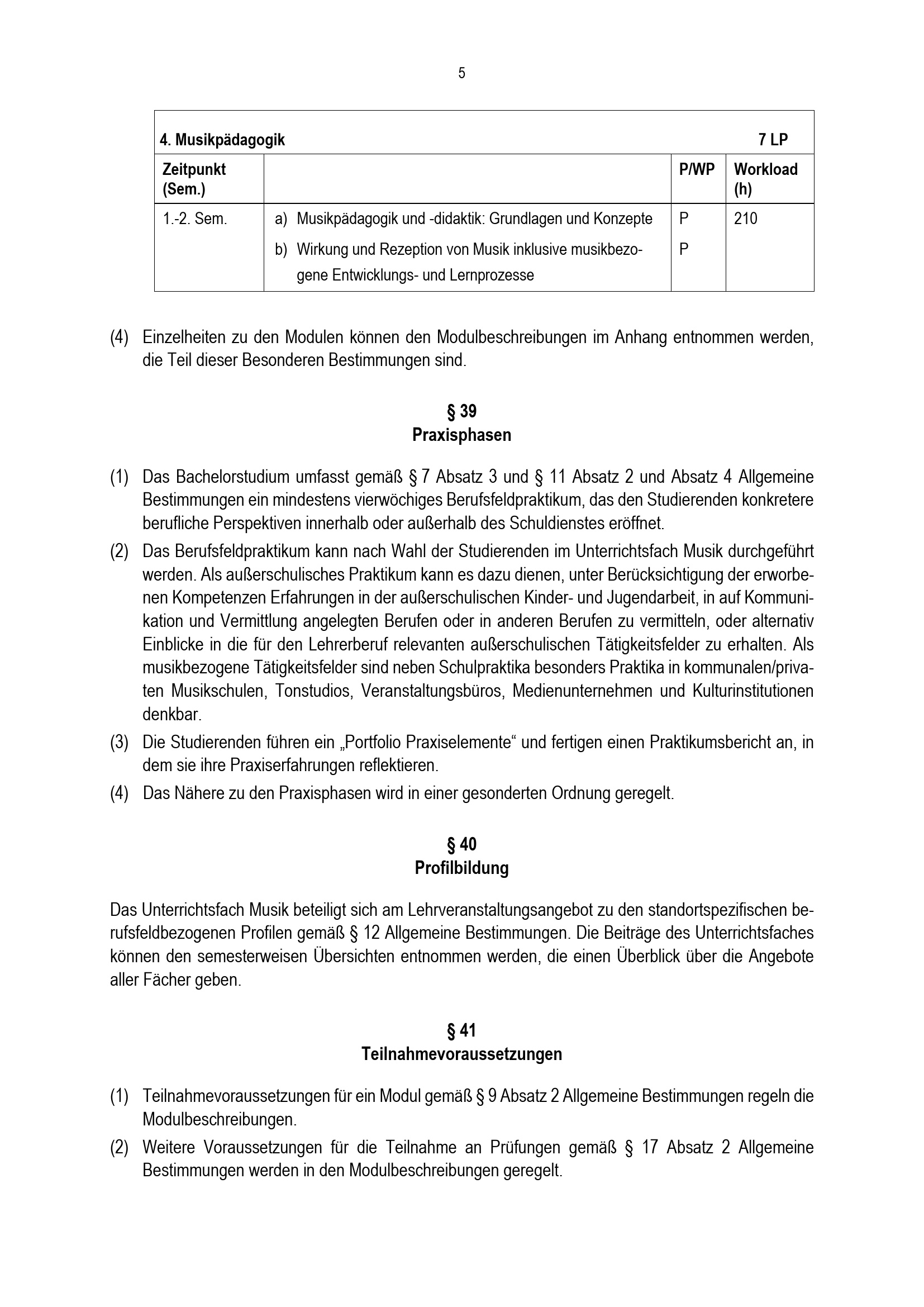 5

| 4. Musikpädagogik |  |  | 7 LP |
|---|---|---|---|
| Zeitpunkt (Sem.) |  | P/WP | Workload (h) |
| 1.-2. Sem. | a) Musikpädagogik und -didaktik: Grundlagen und Konzepte | P | 210 |
|  | b) Wirkung und Rezeption von Musik inklusive musikbezogene Entwicklungs- und Lernprozesse | P |  |

(4) Einzelheiten zu den Modulen können den Modulbeschreibungen im Anhang entnommen werden, die Teil dieser Besonderen Bestimmungen sind.

§ 39
Praxisphasen

(1) Das Bachelorstudium umfasst gemäß § 7 Absatz 3 und § 11 Absatz 2 und Absatz 4 Allgemeine Bestimmungen ein mindestens vierwöchiges Berufsfeldpraktikum, das den Studierenden konkretere berufliche Perspektiven innerhalb oder außerhalb des Schuldienstes eröffnet.

(2) Das Berufsfeldpraktikum kann nach Wahl der Studierenden im Unterrichtsfach Musik durchgeführt werden. Als außerschulisches Praktikum kann es dazu dienen, unter Berücksichtigung der erworbenen Kompetenzen Erfahrungen in der außerschulischen Kinder- und Jugendarbeit, in auf Kommunikation und Vermittlung angelegten Berufen oder in anderen Berufen zu vermitteln, oder alternativ Einblicke in die für den Lehrerberuf relevanten außerschulischen Tätigkeitsfelder zu erhalten. Als musikbezogene Tätigkeitsfelder sind neben Schulpraktika besonders Praktika in kommunalen/privaten Musikschulen, Tonstudios, Veranstaltungsbüros, Medienunternehmen und Kulturinstitutionen denkbar.

(3) Die Studierenden führen ein „Portfolio Praxiselemente“ und fertigen einen Praktikumsbericht an, in dem sie ihre Praxiserfahrungen reflektieren.

(4) Das Nähere zu den Praxisphasen wird in einer gesonderten Ordnung geregelt.

§ 40
Profilbildung

Das Unterrichtsfach Musik beteiligt sich am Lehrveranstaltungsangebot zu den standortspezifischen berufsfeldbezogenen Profilen gemäß § 12 Allgemeine Bestimmungen. Die Beiträge des Unterrichtsfaches können den semesterweisen Übersichten entnommen werden, die einen Überblick über die Angebote aller Fächer geben.

§ 41
Teilnahmevoraussetzungen

(1) Teilnahmevoraussetzungen für ein Modul gemäß § 9 Absatz 2 Allgemeine Bestimmungen regeln die Modulbeschreibungen.

(2) Weitere Voraussetzungen für die Teilnahme an Prüfungen gemäß § 17 Absatz 2 Allgemeine Bestimmungen werden in den Modulbeschreibungen geregelt.